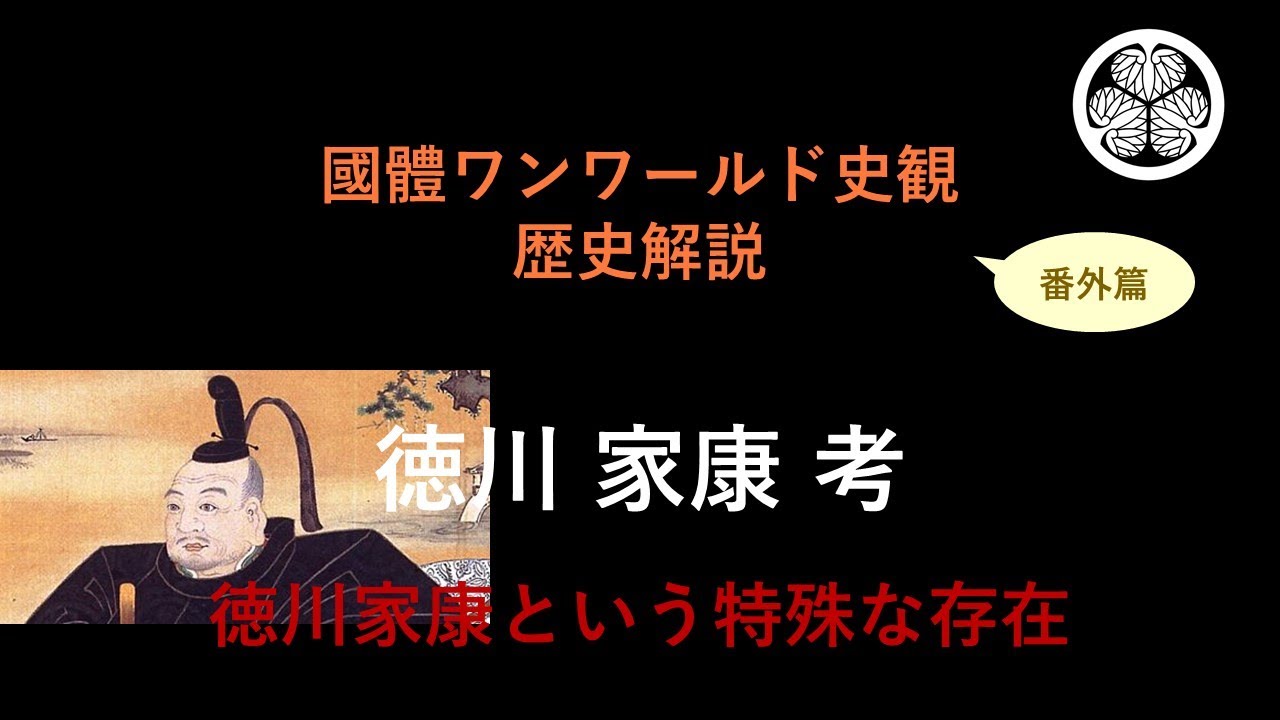 國體ワンワールド史観
歴史解説

番外篇

徳川 家康 考

徳川家康という特殊な存在